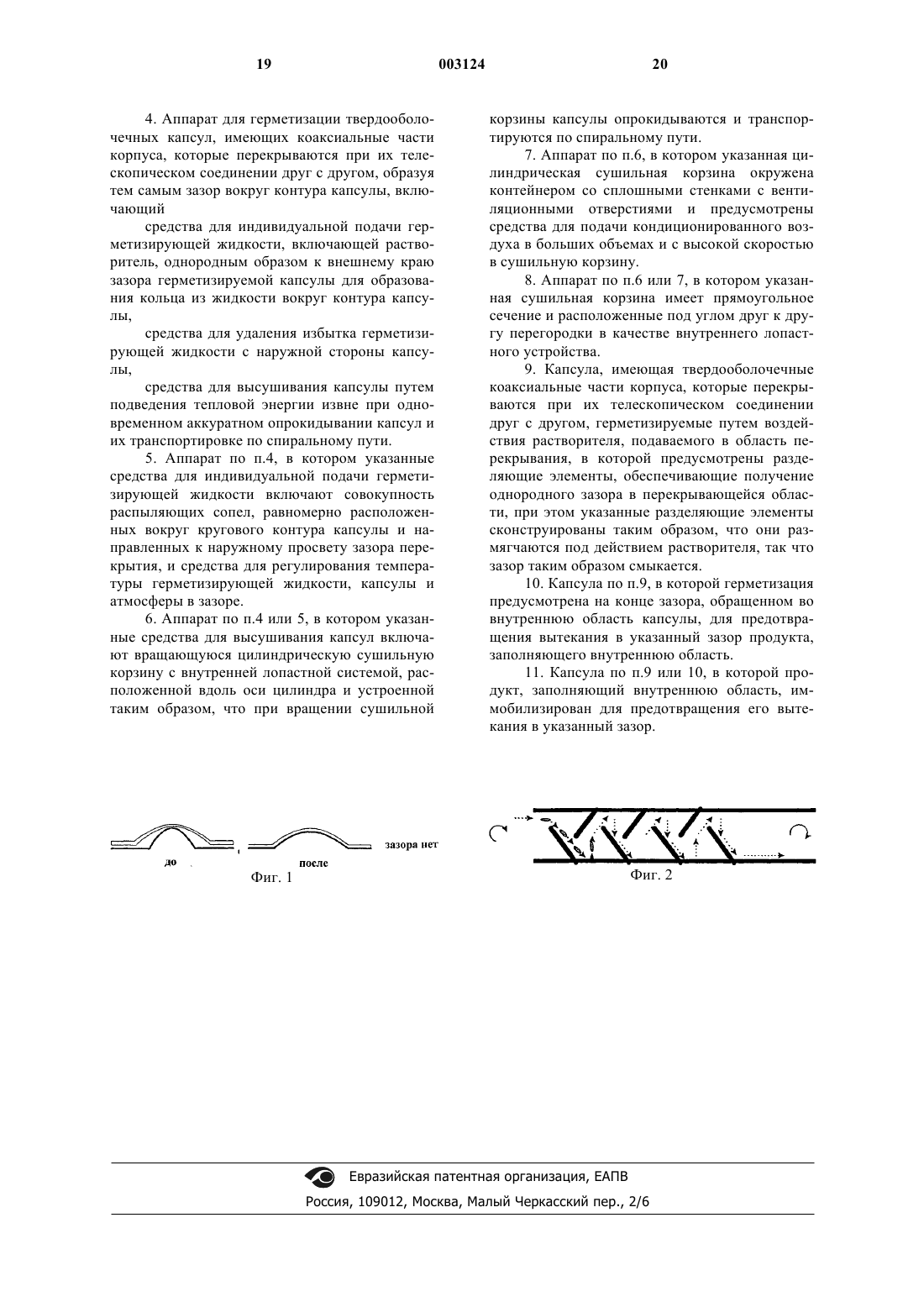 19 003124 20

4. Аппарат для герметизации твердооболочечных капсул, имеющих коаксиальные части корпуса, которые перекрываются при их телескопическом соединении друг с другом, образуя тем самым зазор вокруг контура капсулы, включающий

средства для индивидуальной подачи герметизирующей жидкости, включающей растворитель, однородным образом к внешнему краю зазора герметизируемой капсулы для образования кольца из жидкости вокруг контура капсулы,

средства для удаления избытка герметизирующей жидкости с наружной стороны капсулы,

средства для высушивания капсулы путем подведения тепловой энергии извне при одновременном аккуратном опрокидывании капсул и их транспортировке по спиральному пути.

5. Аппарат по п.4, в котором указанные средства для индивидуальной подачи герметизирующей жидкости включают совокупность распыляющих сопел, равномерно расположенных вокруг кругового контура капсулы и направленных к наружному просвету зазора перекрытия, и средства для регулирования температуры герметизирующей жидкости, капсулы и атмосферы в зазоре.

6. Аппарат по п.4 или 5, в котором указанные средства для высушивания капсул включают вращающуюся цилиндрическую сушильную корзину с внутренней лопастной системой, расположенной вдоль оси цилиндра и устроенной таким образом, что при вращении сушильной корзины капсулы опрокидываются и транспортируются по спиральному пути.

7. Аппарат по п.6, в котором указанная цилиндрическая сушильная корзина окружена контейнером со сплошными стенками с вентиляционными отверстиями и предусмотрены средства для подачи кондиционированного воздуха в больших объемах и с высокой скоростью в сушильную корзину.

8. Аппарат по п.6 или 7, в котором указанная сушильная корзина имеет прямоугольное сечение и расположенные под углом друг к другу перегородки в качестве внутреннего лопастного устройства.

9. Капсула, имеющая твердооболочечные коаксиальные части корпуса, которые перекрываются при их телескопическом соединении друг с другом, герметизируемые путем воздействия растворителя, подаваемого в область перекрывания, в которой предусмотрены разделяющие элементы, обеспечивающие получение однородного зазора в перекрывающейся области, при этом указанные разделяющие элементы сконструированы таким образом, что они размягчаются под действием растворителя, так что зазор таким образом смыкается.

10. Капсула по п.9, в которой герметизация предусмотрена на конце зазора, обращенном во внутреннюю область капсулы, для предотвращения вытекания в указанный зазор продукта, заполняющего внутреннюю область.

11. Капсула по п.9 или 10, в которой продукт, заполняющий внутреннюю область, иммобилизирован для предотвращения его вытекания в указанный зазор.

до после зазора нет
Фиг. 1

Фиг. 2

Евразийская патентная организация, ЕАПВ
Россия, 109012, Москва, Малый Черкасский пер., 2/6